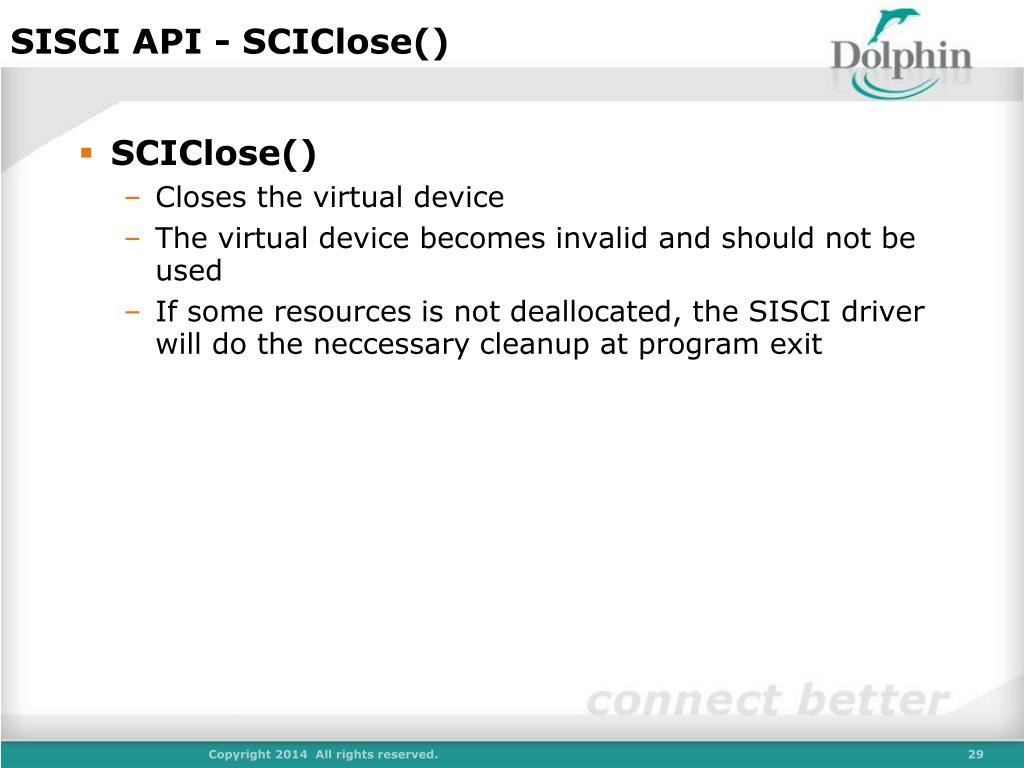 SISCI API - SCIClose()

Dolphin

▪ SCIClose()
– Closes the virtual device
– The virtual device becomes invalid and should not be used
– If some resources is not deallocated, the SISCI driver will do the neccessary cleanup at program exit

connect better

Copyright 2014 All rights reserved.

29